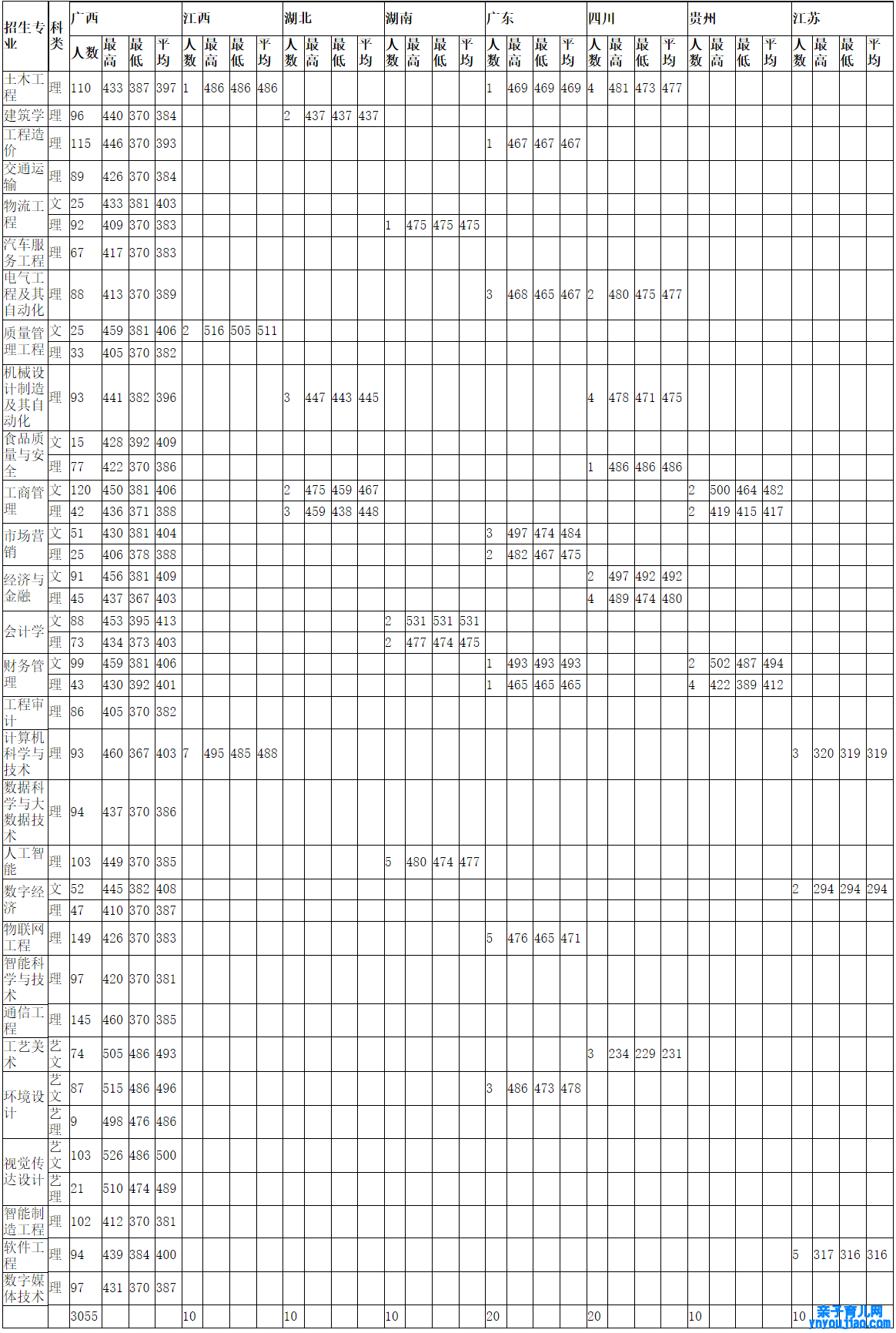 | 招生专业 | 科类 | 广西 |  |  |  | 江西 |  |  |  | 湖北 |  |  |  | 湖南 |  |  |  | 广东 |  |  |  | 四川 |  |  |  | 贵州 |  |  |  | 江苏 |  |  |  |
|---|---|---|---|---|---|---|---|---|---|---|---|---|---|---|---|---|---|---|---|---|---|---|---|---|---|---|---|---|---|---|---|---|---|
|  |  | 人数 | 最高 | 最低 | 平均 | 人数 | 最高 | 最低 | 平均 | 人数 | 最高 | 最低 | 平均 | 人数 | 最高 | 最低 | 平均 | 人数 | 最高 | 最低 | 平均 | 人数 | 最高 | 最低 | 平均 | 人数 | 最高 | 最低 | 平均 | 人数 | 最高 | 最低 | 平均 |
| 土木工程 | 理 | 110 | 433 | 387 | 397 | 1 | 486 | 486 | 486 |  |  |  |  |  |  |  |  | 1 | 469 | 469 | 469 | 4 | 481 | 473 | 477 |  |  |  |  |  |  |  |  |
| 建筑学 | 理 | 96 | 440 | 370 | 384 |  |  |  |  | 2 | 437 | 437 | 437 |  |  |  |  |  |  |  |  |  |  |  |  |  |  |  |  |  |  |  |  |
| 工程造价 | 理 | 115 | 446 | 370 | 393 |  |  |  |  |  |  |  |  |  |  |  |  | 1 | 467 | 467 | 467 |  |  |  |  |  |  |  |  |  |  |  |  |
| 交通运输 | 理 | 89 | 426 | 370 | 384 |  |  |  |  |  |  |  |  |  |  |  |  |  |  |  |  |  |  |  |  |  |  |  |  |  |  |  |  |
| 物流工程 | 文 | 25 | 433 | 381 | 403 |  |  |  |  |  |  |  |  |  |  |  |  |  |  |  |  |  |  |  |  |  |  |  |  |  |  |  |  |
|  | 理 | 92 | 409 | 370 | 383 |  |  |  |  |  |  |  |  | 1 | 475 | 475 | 475 |  |  |  |  |  |  |  |  |  |  |  |  |  |  |  |  |
| 汽车服务工程 | 理 | 67 | 417 | 370 | 383 |  |  |  |  |  |  |  |  |  |  |  |  |  |  |  |  |  |  |  |  |  |  |  |  |  |  |  |  |
| 电气工程及其自动化 | 理 | 88 | 413 | 370 | 389 |  |  |  |  |  |  |  |  |  |  |  |  | 3 | 468 | 465 | 467 | 2 | 480 | 475 | 477 |  |  |  |  |  |  |  |  |
| 质量管理工程 | 文 | 25 | 459 | 381 | 406 | 2 | 516 | 505 | 511 |  |  |  |  |  |  |  |  |  |  |  |  |  |  |  |  |  |  |  |  |  |  |  |  |
|  | 理 | 33 | 405 | 370 | 382 |  |  |  |  |  |  |  |  |  |  |  |  |  |  |  |  |  |  |  |  |  |  |  |  |  |  |  |  |
| 机械设计制造及其自动化 | 理 | 93 | 441 | 382 | 396 |  |  |  |  | 3 | 447 | 443 | 445 |  |  |  |  |  |  |  |  | 4 | 478 | 471 | 475 |  |  |  |  |  |  |  |  |
| 食品质量与安全 | 文 | 15 | 428 | 392 | 409 |  |  |  |  |  |  |  |  |  |  |  |  |  |  |  |  |  |  |  |  |  |  |  |  |  |  |  |  |
|  | 理 | 77 | 422 | 370 | 386 |  |  |  |  |  |  |  |  |  |  |  |  |  |  |  |  | 1 | 486 | 486 | 486 |  |  |  |  |  |  |  |  |
| 工商管理 | 文 | 120 | 450 | 381 | 406 |  |  |  |  | 2 | 475 | 459 | 467 |  |  |  |  |  |  |  |  |  |  |  |  | 2 | 500 | 464 | 482 |  |  |  |  |
|  | 理 | 42 | 436 | 371 | 388 |  |  |  |  | 3 | 459 | 438 | 448 |  |  |  |  |  |  |  |  |  |  |  |  | 2 | 419 | 415 | 417 |  |  |  |  |
| 市场营销 | 文 | 51 | 430 | 381 | 404 |  |  |  |  |  |  |  |  |  |  |  |  | 3 | 497 | 474 | 484 |  |  |  |  |  |  |  |  |  |  |  |  |
|  | 理 | 25 | 406 | 378 | 388 |  |  |  |  |  |  |  |  |  |  |  |  | 2 | 482 | 467 | 475 |  |  |  |  |  |  |  |  |  |  |  |  |
| 经济与金融 | 文 | 91 | 456 | 381 | 409 |  |  |  |  |  |  |  |  |  |  |  |  |  |  |  |  | 2 | 497 | 492 | 492 |  |  |  |  |  |  |  |  |
|  | 理 | 45 | 437 | 367 | 403 |  |  |  |  |  |  |  |  |  |  |  |  |  |  |  |  | 4 | 489 | 474 | 480 |  |  |  |  |  |  |  |  |
| 会计学 | 文 | 88 | 453 | 395 | 413 |  |  |  |  |  |  |  |  | 2 | 531 | 531 | 531 |  |  |  |  |  |  |  |  |  |  |  |  |  |  |  |  |
|  | 理 | 73 | 434 | 373 | 403 |  |  |  |  |  |  |  |  | 2 | 477 | 474 | 475 |  |  |  |  |  |  |  |  |  |  |  |  |  |  |  |  |
| 财务管理 | 文 | 99 | 459 | 381 | 406 |  |  |  |  |  |  |  |  |  |  |  |  | 1 | 493 | 493 | 493 |  |  |  |  | 2 | 502 | 487 | 494 |  |  |  |  |
|  | 理 | 43 | 430 | 392 | 401 |  |  |  |  |  |  |  |  |  |  |  |  | 1 | 465 | 465 | 465 |  |  |  |  | 4 | 422 | 389 | 412 |  |  |  |  |
| 工程审计 | 理 | 86 | 405 | 370 | 382 |  |  |  |  |  |  |  |  |  |  |  |  |  |  |  |  |  |  |  |  |  |  |  |  |  |  |  |  |
| 计算机科学与技术 | 理 | 93 | 460 | 367 | 403 | 7 | 495 | 485 | 488 |  |  |  |  |  |  |  |  |  |  |  |  |  |  |  |  |  |  |  |  | 3 | 320 | 319 | 319 |
| 数据科学与大数据技术 | 理 | 94 | 437 | 370 | 386 |  |  |  |  |  |  |  |  |  |  |  |  |  |  |  |  |  |  |  |  |  |  |  |  |  |  |  |  |
| 人工智能 | 理 | 103 | 449 | 370 | 385 |  |  |  |  |  |  |  |  | 5 | 480 | 474 | 477 |  |  |  |  |  |  |  |  |  |  |  |  |  |  |  |  |
| 数字经济 | 文 | 52 | 445 | 382 | 408 |  |  |  |  |  |  |  |  |  |  |  |  |  |  |  |  |  |  |  |  |  |  |  |  | 2 | 294 | 294 | 294 |
|  | 理 | 47 | 410 | 370 | 387 |  |  |  |  |  |  |  |  |  |  |  |  |  |  |  |  |  |  |  |  |  |  |  |  |  |  |  |  |
| 物联网工程 | 理 | 149 | 426 | 370 | 383 |  |  |  |  |  |  |  |  |  |  |  |  | 5 | 476 | 465 | 471 |  |  |  |  |  |  |  |  |  |  |  |  |
| 智能科学与技术 | 理 | 97 | 420 | 370 | 381 |  |  |  |  |  |  |  |  |  |  |  |  |  |  |  |  |  |  |  |  |  |  |  |  |  |  |  |  |
| 通信工程 | 理 | 145 | 460 | 370 | 385 |  |  |  |  |  |  |  |  |  |  |  |  |  |  |  |  |  |  |  |  |  |  |  |  |  |  |  |  |
| 工艺美术 | 艺文 | 74 | 505 | 486 | 493 |  |  |  |  |  |  |  |  |  |  |  |  |  |  |  |  | 3 | 234 | 229 | 231 |  |  |  |  |  |  |  |  |
| 环境设计 | 艺文 | 87 | 515 | 486 | 496 |  |  |  |  |  |  |  |  |  |  |  |  | 3 | 486 | 473 | 478 |  |  |  |  |  |  |  |  |  |  |  |  |
|  | 艺理 | 9 | 498 | 476 | 486 |  |  |  |  |  |  |  |  |  |  |  |  |  |  |  |  |  |  |  |  |  |  |  |  |  |  |  |  |
| 视觉传达设计 | 艺文 | 103 | 526 | 486 | 500 |  |  |  |  |  |  |  |  |  |  |  |  |  |  |  |  |  |  |  |  |  |  |  |  |  |  |  |  |
|  | 艺理 | 21 | 510 | 474 | 489 |  |  |  |  |  |  |  |  |  |  |  |  |  |  |  |  |  |  |  |  |  |  |  |  |  |  |  |  |
| 智能制造工程 | 理 | 102 | 412 | 370 | 381 |  |  |  |  |  |  |  |  |  |  |  |  |  |  |  |  |  |  |  |  |  |  |  |  |  |  |  |  |
| 软件工程 | 理 | 94 | 439 | 384 | 400 |  |  |  |  |  |  |  |  |  |  |  |  |  |  |  |  |  |  |  |  |  |  |  |  | 5 | 317 | 316 | 316 |
| 数字媒体技术 | 理 | 97 | 431 | 370 | 387 |  |  |  |  |  |  |  |  |  |  |  |  |  |  |  |  |  |  |  |  |  |  |  |  |  |  |  |  |
|  |  | 3055 |  |  |  | 10 |  |  |  | 10 |  |  |  | 10 |  |  |  | 20 |  |  |  | 20 |  |  |  | 10 |  |  |  | 10 |  |  |  |

亲子育儿网
ynyoujiao.com